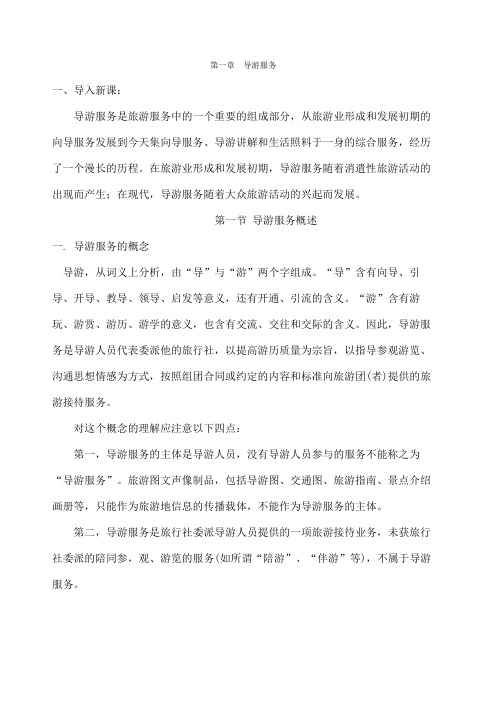 第一章　导游服务

一、导入新课：

导游服务是旅游服务中的一个重要的组成部分，从旅游业形成和发展初期的向导服务发展到今天集向导服务、导游讲解和生活照料于一身的综合服务，经历了一个漫长的历程。在旅游业形成和发展初期，导游服务随着消遣性旅游活动的出现而产生；在现代，导游服务随着大众旅游活动的兴起而发展。

第一节 导游服务概述

一. 导游服务的概念

导游，从词义上分析，由“导”与“游”两个字组成。“导”含有向导、引导、开导、教导、领导、启发等意义，还有开通、引流的含义。“游”含有游玩、游赏、游历、游学的意义，也含有交流、交往和交际的含义。因此，导游服务是导游人员代表委派他的旅行社，以提高游历质量为宗旨，以指导参观游览、沟通思想情感为方式，按照组团合同或约定的内容和标准向旅游团(者)提供的旅游接待服务。

对这个概念的理解应注意以下四点：

第一，导游服务的主体是导游人员，没有导游人员参与的服务不能称之为“导游服务”。旅游图文声像制品，包括导游图、交通图、旅游指南、景点介绍画册等，只能作为旅游地信息的传播载体，不能作为导游服务的主体。

第二，导游服务是旅行社委派导游人员提供的一项旅游接待业务，未获旅行社委派的陪同参，观、游览的服务(如所谓“陪游”、“伴游”等)，不属于导游服务。